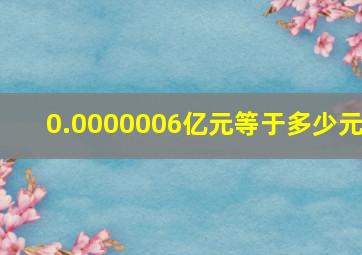 0.0000006亿元等于多少元